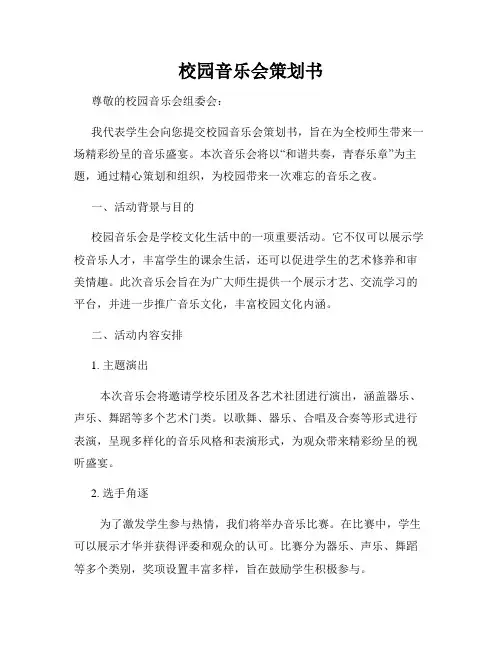 校园音乐会策划书

尊敬的校园音乐会组委会：

我代表学生会向您提交校园音乐会策划书，旨在为全校师生带来一场精彩纷呈的音乐盛宴。本次音乐会将以“和谐共奏，青春乐章”为主题，通过精心策划和组织，为校园带来一次难忘的音乐之夜。

一、活动背景与目的

校园音乐会是学校文化生活中的一项重要活动。它不仅可以展示学校音乐人才，丰富学生的课余生活，还可以促进学生的艺术修养和审美情趣。此次音乐会旨在为广大师生提供一个展示才艺、交流学习的平台，并进一步推广音乐文化，丰富校园文化内涵。

二、活动内容安排

1. 主题演出

本次音乐会将邀请学校乐团及各艺术社团进行演出，涵盖器乐、声乐、舞蹈等多个艺术门类。以歌舞、器乐、合唱及合奏等形式进行表演，呈现多样化的音乐风格和表演形式，为观众带来精彩纷呈的视听盛宴。

2. 选手角逐

为了激发学生参与热情，我们将举办音乐比赛。在比赛中，学生可以展示才华并获得评委和观众的认可。比赛分为器乐、声乐、舞蹈等多个类别，奖项设置丰富多样，旨在鼓励学生积极参与。